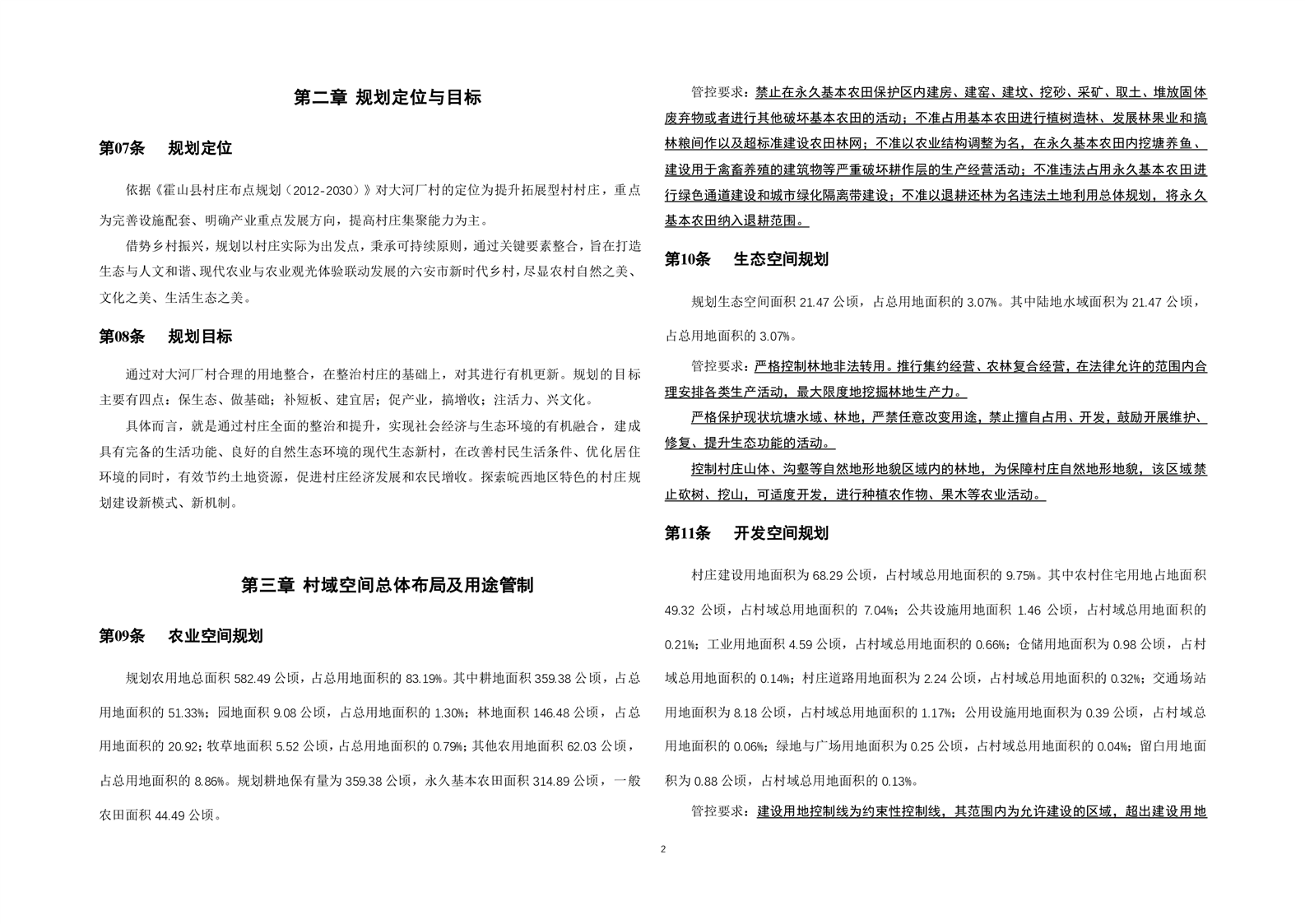 第二章 规划定位与目标

第07条　规划定位

依据《霍山县村庄布点规划（2012-2030）》对大河厂村的定位为提升拓展型村村庄，重点为完善设施配套、明确产业重点发展方向，提高村庄集聚能力为主。

借势乡村振兴，规划以村庄实际为出发点，秉承可持续原则，通过关键要素整合，旨在打造生态与人文和谐、现代农业与农业观光体验联动发展的六安市新时代乡村，尽显农村自然之美、文化之美、生活生态之美。

第08条　规划目标

通过对大河厂村合理的用地整合，在整治村庄的基础上，对其进行有机更新。规划的目标主要有四点：保生态、做基础；补短板、建宜居；促产业，搞增收；注活力、兴文化。

具体而言，就是通过村庄全面的整治和提升，实现社会经济与生态环境的有机融合，建成具有完备的生活功能、良好的自然生态环境的现代生态新村，在改善村民生活条件、优化居住环境的同时，有效节约土地资源，促进村庄经济发展和农民增收。探索皖西地区特色的村庄规划建设新模式、新机制。

第三章 村域空间总体布局及用途管制

第09条　农业空间规划

规划农用地总面积 582.49 公顷，占总用地面积的 83.19%。其中耕地面积 359.38 公顷，占总用地面积的 51.33%；园地面积 9.08 公顷，占总用地面积的 1.30%；林地面积 146.48 公顷，占总用地面积的 20.92；牧草地面积 5.52 公顷，占总用地面积的 0.79%；其他农用地面积 62.03 公顷，占总用地面积的 8.86%。规划耕地保有量为 359.38 公顷，永久基本农田面积 314.89 公顷，一般农田面积 44.49 公顷。

管控要求：禁止在永久基本农田保护区内建房、建窑、建坟、挖砂、采矿、取土、堆放固体废弃物或者进行其他破坏基本农田的活动；不准占用基本农田进行植树造林、发展林果业和搞林粮间作以及超标准建设农田林网；不准以农业结构调整为名，在永久基本农田内挖塘养鱼、建设用于禽畜养殖的建筑物等严重破坏耕作层的生产经营活动；不准违法占用永久基本农田进行绿色通道建设和城市绿化隔离带建设；不准以退耕还林为名违法土地利用总体规划，将永久基本农田纳入退耕范围。

第10条　生态空间规划

规划生态空间面积 21.47 公顷，占总用地面积的 3.07%。其中陆地水域面积为 21.47 公顷，占总用地面积的 3.07%。

管控要求：严格控制林地非法转用。推行集约经营、农林复合经营，在法律允许的范围内合理安排各类生产活动，最大限度地挖掘林地生产力。

严格保护现状坑塘水域、林地，严禁任意改变用途，禁止擅自占用、开发，鼓励开展维护、修复、提升生态功能的活动。

控制村庄山体、沟壑等自然地形地貌区域内的林地，为保障村庄自然地形地貌，该区域禁止砍树、挖山，可适度开发，进行种植农作物、果木等农业活动。

第11条　开发空间规划

村庄建设用地面积为 68.29 公顷，占村域总用地面积的 9.75%。其中农村住宅用地占地面积 49.32 公顷，占村域总用地面积的 7.04%；公共设施用地面积 1.46 公顷，占村域总用地面积的 0.21%；工业用地面积 4.59 公顷，占村域总用地面积的 0.66%；仓储用地面积为 0.98 公顷，占村域总用地面积的 0.14%；村庄道路用地面积为 2.24 公顷，占村域总用地面积的 0.32%；交通场站用地面积为 8.18 公顷，占村域总用地面积的 1.17%；公用设施用地面积为 0.39 公顷，占村域总用地面积的 0.06%；绿地与广场用地面积为 0.25 公顷，占村域总用地面积的 0.04%；留白用地面积为 0.88 公顷，占村域总用地面积的 0.13%。

管控要求：建设用地控制线为约束性控制线，其范围内为允许建设的区域，超出建设用地

2